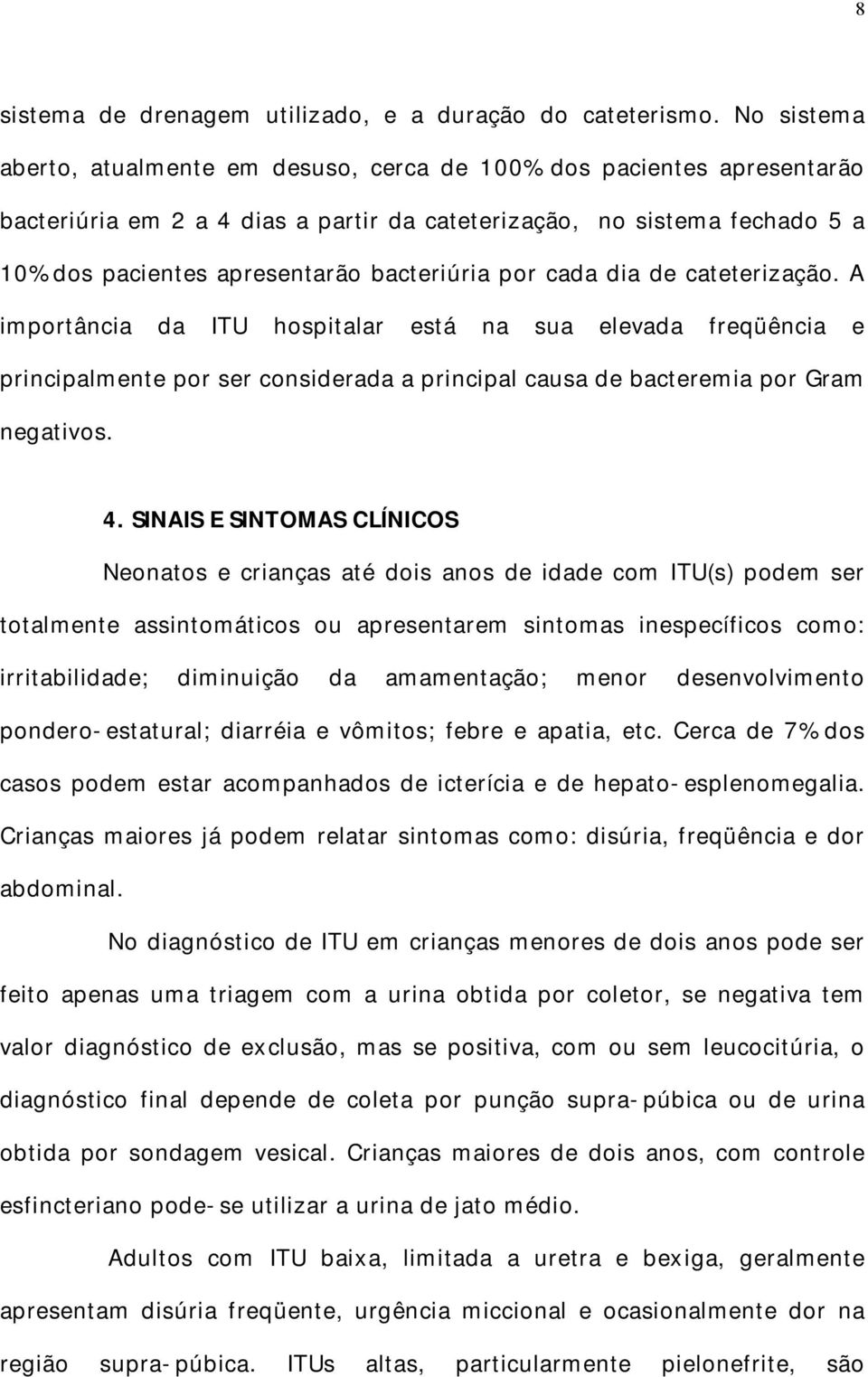 8

sistema de drenagem utilizado, e a duração do cateterismo. No sistema aberto, atualmente em desuso, cerca de 100% dos pacientes apresentarão bacteriúria em 2 a 4 dias a partir da cateterização, no sistema fechado 5 a 10% dos pacientes apresentarão bacteriúria por cada dia de cateterização. A importância da ITU hospitalar está na sua elevada freqüência e principalmente por ser considerada a principal causa de bacteremia por Gram negativos.

4. SINAIS E SINTOMAS CLÍNICOS

Neonatos e crianças até dois anos de idade com ITU(s) podem ser totalmente assintomáticos ou apresentarem sintomas inespecíficos como: irritabilidade; diminuição da amamentação; menor desenvolvimento pondero-estatural; diarréia e vômitos; febre e apatia, etc. Cerca de 7% dos casos podem estar acompanhados de icterícia e de hepato-esplenomegalia. Crianças maiores já podem relatar sintomas como: disúria, freqüência e dor abdominal.

No diagnóstico de ITU em crianças menores de dois anos pode ser feito apenas uma triagem com a urina obtida por coletor, se negativa tem valor diagnóstico de exclusão, mas se positiva, com ou sem leucocitúria, o diagnóstico final depende de coleta por punção supra-púbica ou de urina obtida por sondagem vesical. Crianças maiores de dois anos, com controle esfincteriano pode-se utilizar a urina de jato médio.

Adultos com ITU baixa, limitada a uretra e bexiga, geralmente apresentam disúria freqüente, urgência miccional e ocasionalmente dor na região supra-púbica. ITUs altas, particularmente pielonefrite, são